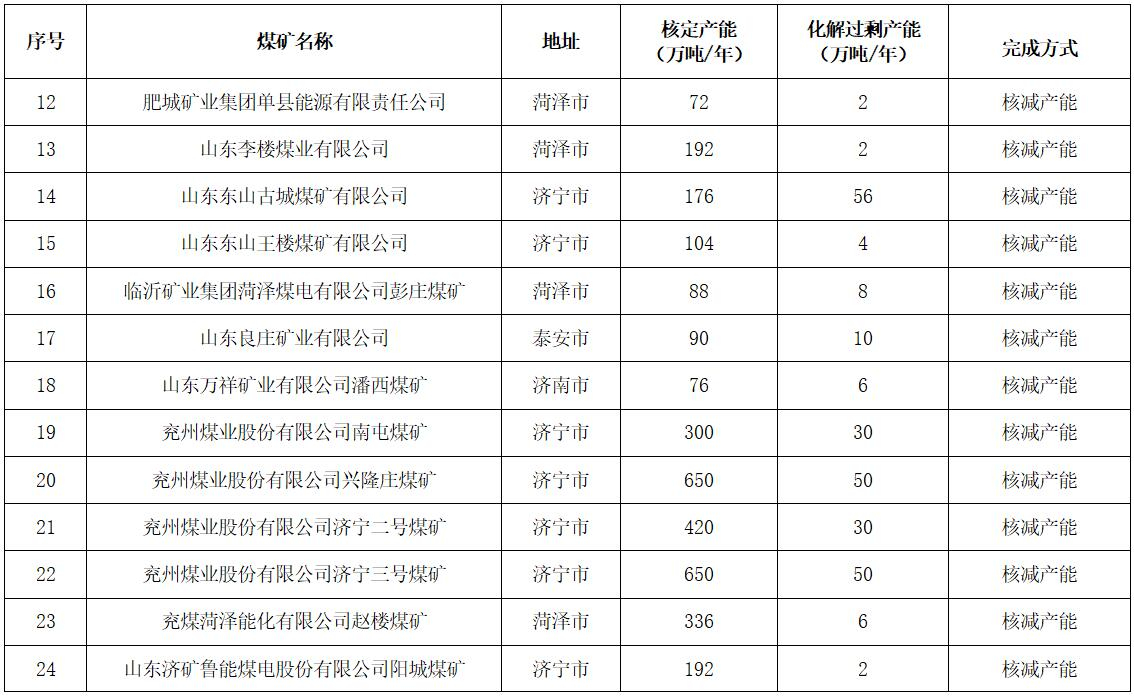 | 序号 | 煤矿名称 | 地址 | 核定产能（万吨/年） | 化解过剩产能（万吨/年） | 完成方式 |
|---|---|---|---|---|---|
| 12 | 肥城矿业集团单县能源有限责任公司 | 菏泽市 | 72 | 2 | 核减产能 |
| 13 | 山东李楼煤业有限公司 | 菏泽市 | 192 | 2 | 核减产能 |
| 14 | 山东东山古城煤矿有限公司 | 济宁市 | 176 | 56 | 核减产能 |
| 15 | 山东东山王楼煤矿有限公司 | 济宁市 | 104 | 4 | 核减产能 |
| 16 | 临沂矿业集团菏泽煤电有限公司彭庄煤矿 | 菏泽市 | 88 | 8 | 核减产能 |
| 17 | 山东良庄矿业有限公司 | 泰安市 | 90 | 10 | 核减产能 |
| 18 | 山东万祥矿业有限公司潘西煤矿 | 济南市 | 76 | 6 | 核减产能 |
| 19 | 兖州煤业股份有限公司南屯煤矿 | 济宁市 | 300 | 30 | 核减产能 |
| 20 | 兖州煤业股份有限公司兴隆庄煤矿 | 济宁市 | 650 | 50 | 核减产能 |
| 21 | 兖州煤业股份有限公司济宁二号煤矿 | 济宁市 | 420 | 30 | 核减产能 |
| 22 | 兖州煤业股份有限公司济宁三号煤矿 | 济宁市 | 650 | 50 | 核减产能 |
| 23 | 兖煤菏泽能化有限公司赵楼煤矿 | 菏泽市 | 336 | 6 | 核减产能 |
| 24 | 山东济矿鲁能煤电股份有限公司阳城煤矿 | 济宁市 | 192 | 2 | 核减产能 |